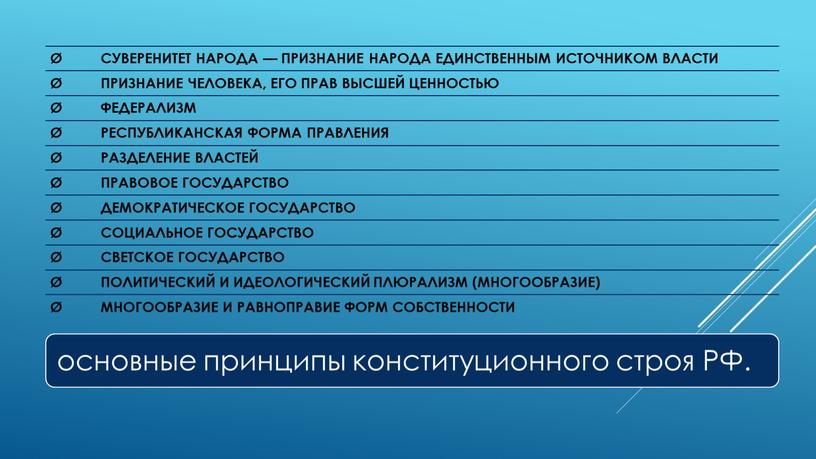 Ø СУВЕРЕНИТЕТ НАРОДА — ПРИЗНАНИЕ НАРОДА ЕДИНСТВЕННЫМ ИСТОЧНИКОМ ВЛАСТИ
Ø ПРИЗНАНИЕ ЧЕЛОВЕКА, ЕГО ПРАВ ВЫСШЕЙ ЦЕННОСТЬЮ
Ø ФЕДЕРАЛИЗМ
Ø РЕСПУБЛИКАНСКАЯ ФОРМА ПРАВЛЕНИЯ
Ø РАЗДЕЛЕНИЕ ВЛАСТЕЙ
Ø ПРАВОВОЕ ГОСУДАРСТВО
Ø ДЕМОКРАТИЧЕСКОЕ ГОСУДАРСТВО
Ø СОЦИАЛЬНОЕ ГОСУДАРСТВО
Ø СВЕТСКОЕ ГОСУДАРСТВО
Ø ПОЛИТИЧЕСКИЙ И ИДЕОЛОГИЧЕСКИЙ ПЛЮРАЛИЗМ (МНОГООБРАЗИЕ)
Ø МНОГООБРАЗИЕ И РАВНОПРАВИЕ ФОРМ СОБСТВЕННОСТИ

основные принципы конституционного строя РФ.